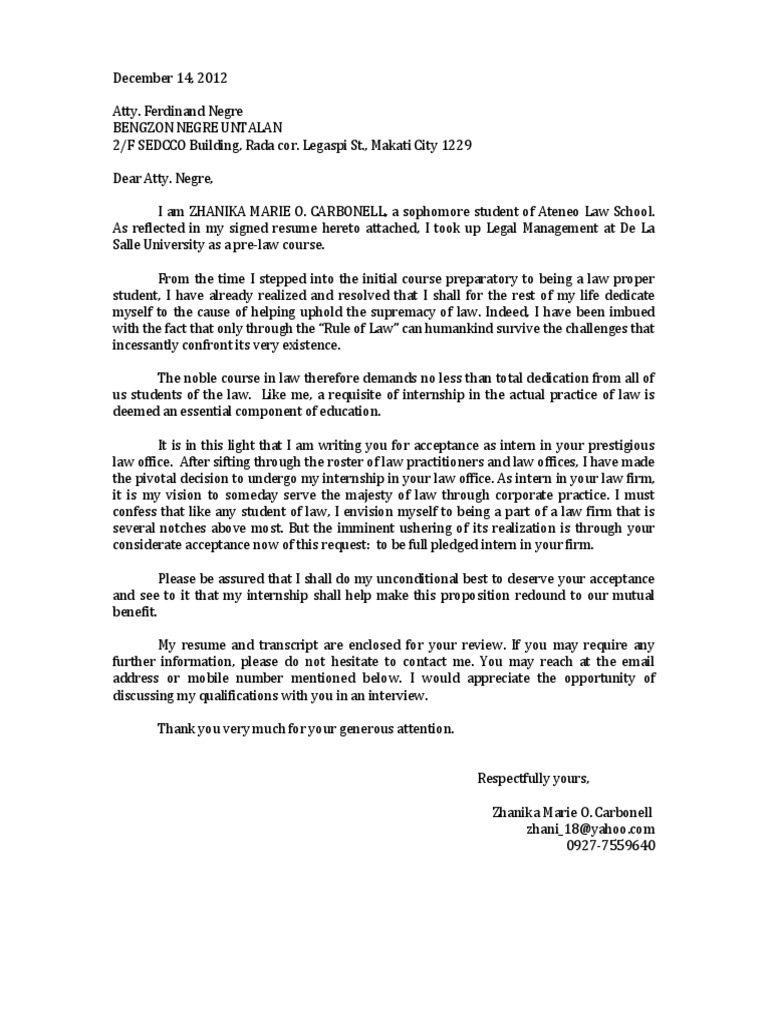 December 14, 2012

Atty. Ferdinand Negre
BENGZON NEGRE UNTALAN
2/F SEDCCO Building, Rada cor. Legaspi St., Makati City 1229

Dear Atty. Negre,

I am ZHANIKA MARIE O. CARBONELL, a sophomore student of Ateneo Law School. As reflected in my signed resume hereto attached, I took up Legal Management at De La Salle University as a pre-law course.

From the time I stepped into the initial course preparatory to being a law proper student, I have already realized and resolved that I shall for the rest of my life dedicate myself to the cause of helping uphold the supremacy of law. Indeed, I have been imbued with the fact that only through the "Rule of Law" can humankind survive the challenges that incessantly confront its very existence.

The noble course in law therefore demands no less than total dedication from all of us students of the law. Like me, a requisite of internship in the actual practice of law is deemed an essential component of education.

It is in this light that I am writing you for acceptance as intern in your prestigious law office. After sifting through the roster of law practitioners and law offices, I have made the pivotal decision to undergo my internship in your law office. As intern in your law firm, it is my vision to someday serve the majesty of law through corporate practice. I must confess that like any student of law, I envision myself to being a part of a law firm that is several notches above most. But the imminent ushering of its realization is through your considerate acceptance now of this request: to be full pledged intern in your firm.

Please be assured that I shall do my unconditional best to deserve your acceptance and see to it that my internship shall help make this proposition redound to our mutual benefit.

My resume and transcript are enclosed for your review. If you may require any further information, please do not hesitate to contact me. You may reach at the email address or mobile number mentioned below. I would appreciate the opportunity of discussing my qualifications with you in an interview.

Thank you very much for your generous attention.

Respectfully yours,

Zhanika Marie O. Carbonell
zhani_18@yahoo.com
0927-7559640